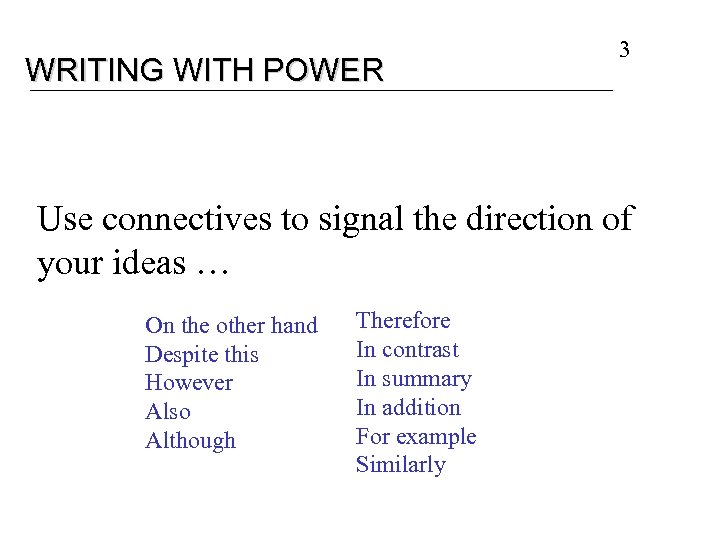 3

WRITING WITH POWER

Use connectives to signal the direction of your ideas …

On the other hand
Despite this
However
Also
Although

Therefore
In contrast
In summary
In addition
For example
Similarly